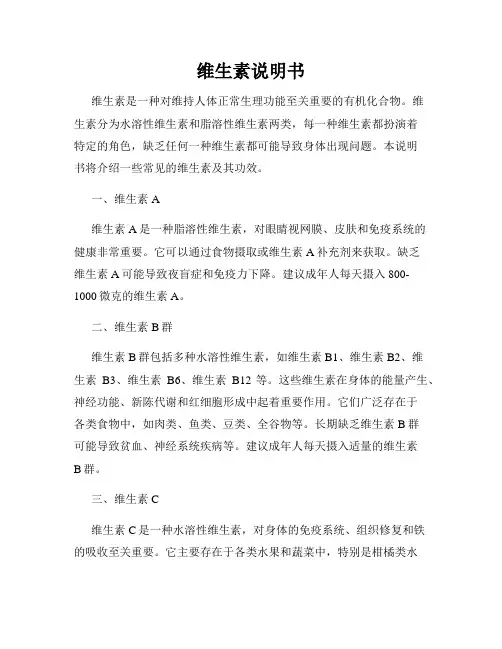 维生素说明书

维生素是一种对维持人体正常生理功能至关重要的有机化合物。维生素分为水溶性维生素和脂溶性维生素两类，每一种维生素都扮演着特定的角色，缺乏任何一种维生素都可能导致身体出现问题。本说明书将介绍一些常见的维生素及其功效。

一、维生素 A

维生素 A 是一种脂溶性维生素，对眼睛视网膜、皮肤和免疫系统的健康非常重要。它可以通过食物摄取或维生素 A 补充剂来获取。缺乏维生素 A 可能导致夜盲症和免疫力下降。建议成年人每天摄入 800-1000 微克的维生素 A。

二、维生素 B 群

维生素 B 群包括多种水溶性维生素，如维生素 B1、维生素 B2、维生素 B3、维生素 B6、维生素 B12 等。这些维生素在身体的能量产生、神经功能、新陈代谢和红细胞形成中起着重要作用。它们广泛存在于各类食物中，如肉类、鱼类、豆类、全谷物等。长期缺乏维生素 B 群可能导致贫血、神经系统疾病等。建议成年人每天摄入适量的维生素 B 群。

三、维生素 C

维生素 C 是一种水溶性维生素，对身体的免疫系统、组织修复和铁的吸收至关重要。它主要存在于各类水果和蔬菜中，特别是柑橘类水